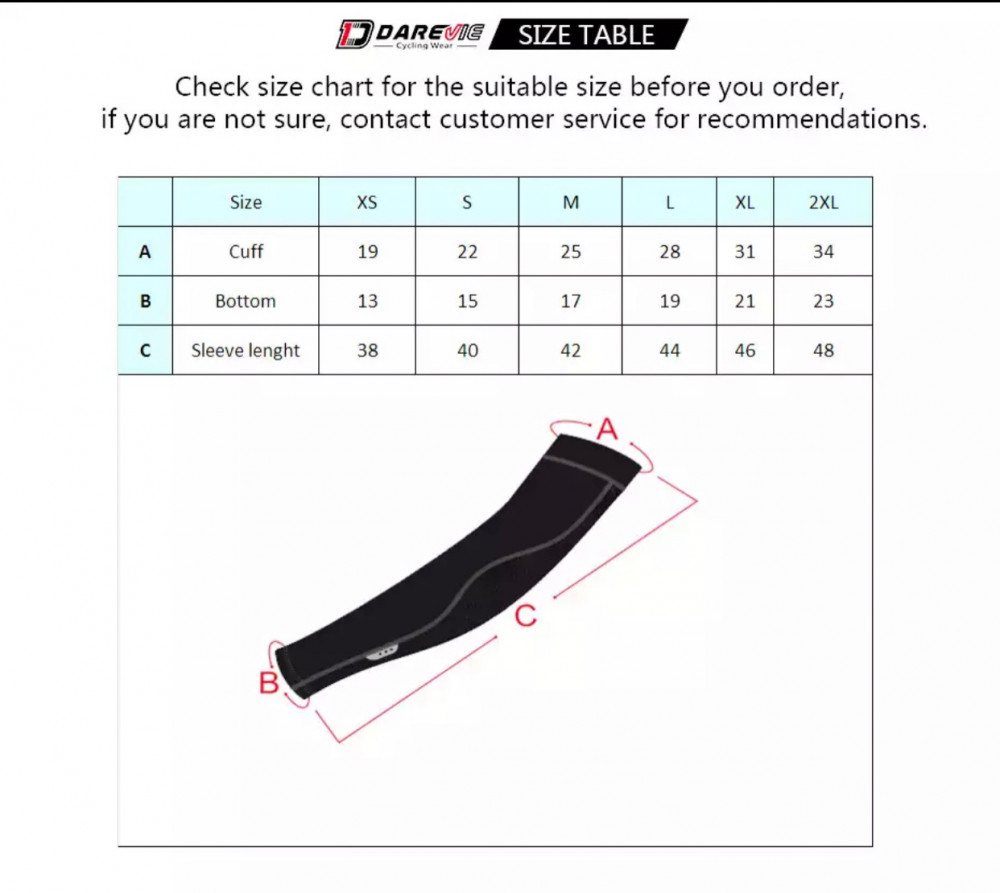 DAREVIE Cycling Wear SIZE TABLE

Check size chart for the suitable size before you order, if you are not sure, contact customer service for recommendations.

| | Size | XS | S | M | L | XL | 2XL |
|---|---|---|---|---|---|---|---|
| A | Cuff | 19 | 22 | 25 | 28 | 31 | 34 |
| B | Bottom | 13 | 15 | 17 | 19 | 21 | 23 |
| C | Sleeve lenght | 38 | 40 | 42 | 44 | 46 | 48 |

A

C

B